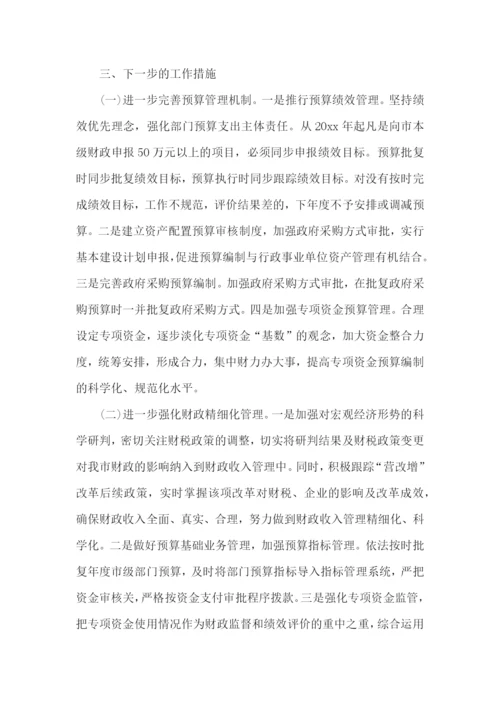 三、下一步的工作措施

(一)进一步完善预算管理机制。一是推行预算绩效管理。坚持绩效优先理念，强化部门预算支出主体责任。从20xx年起凡是向市本级财政申报50万元以上的项目，必须同步申报绩效目标。预算批复时同步批复绩效目标，预算执行时同步跟踪绩效目标。对没有按时完成绩效目标，工作不规范，评价结果差的，下年度不予安排或调减预算。二是建立资产配置预算审核制度，加强政府采购方式审批，实行基本建设计划申报，促进预算编制与行政事业单位资产管理有机结合。三是完善政府采购预算编制。加强政府采购方式审批，在批复政府采购预算时一并批复政府采购方式。四是加强专项资金预算管理。合理设定专项资金，逐步淡化专项资金“基数”的观念，加大资金整合力度，统筹安排，形成合力，集中财力办大事，提高专项资金预算编制的科学化、规范化水平。

(二)进一步强化财政精细化管理。一是加强对宏观经济形势的科学研判，密切关注财税政策的调整，切实将研判结果及财税政策变更对我市财政的影响纳入到财政收入管理中。同时，积极跟踪“营改增”改革后续政策，实时掌握该项改革对财税、企业的影响及改革成效，确保财政收入全面、真实、合理，努力做到财政收入管理精细化、科学化。二是做好预算基础业务管理，加强预算指标管理。依法按时批复年度市级部门预算，及时将部门预算指标导入指标管理系统，严把资金审核关，严格按资金支付审批程序拨款。三是强化专项资金监管，把专项资金使用情况作为财政监督和绩效评价的重中之重，综合运用